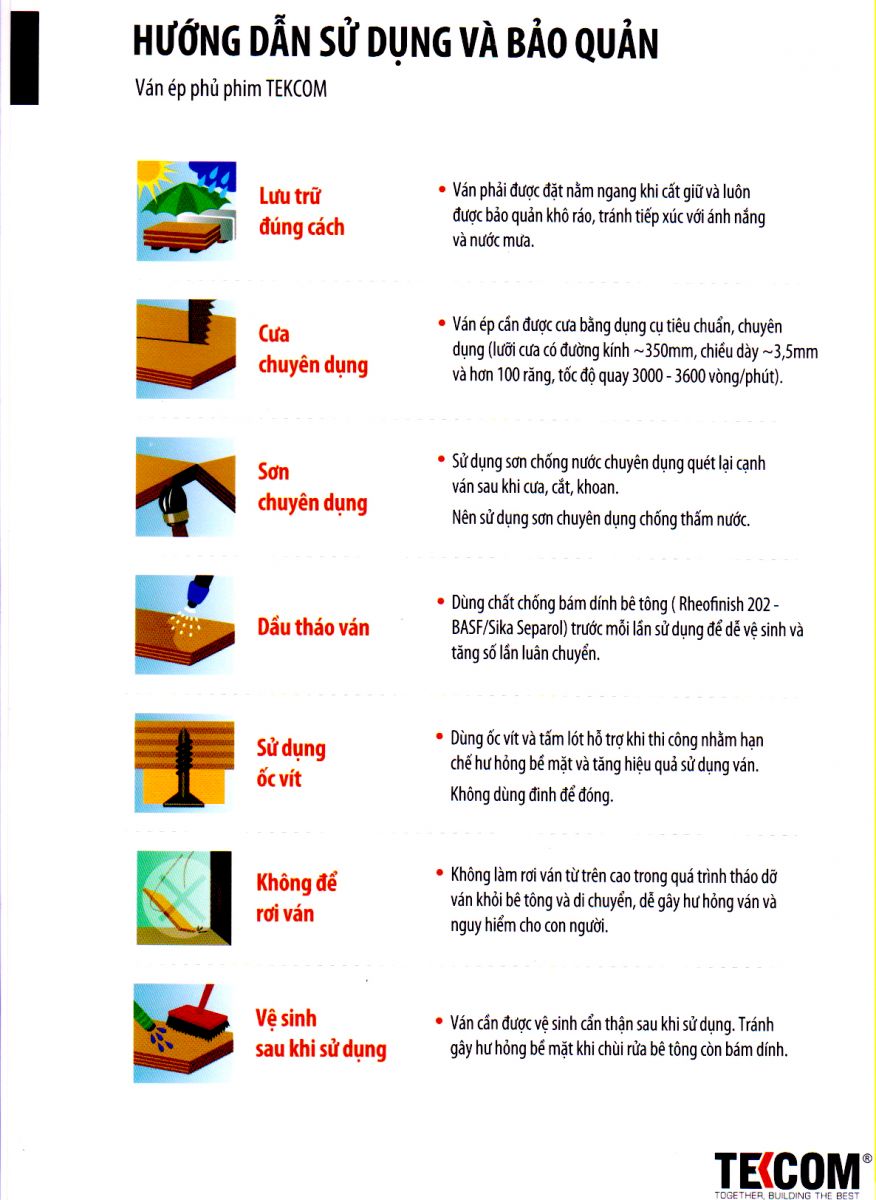 HƯỚNG DẪN SỬ DỤNG VÀ BẢO QUẢN

Ván ép phủ phim TEKCOM

Lưu trữ đúng cách

• Ván phải được đặt nằm ngang khi cất giữ và luôn được bảo quản khô ráo, tránh tiếp xúc với ánh nắng và nước mưa.

Cưa chuyên dụng

• Ván ép cần được cưa bằng dụng cụ tiêu chuẩn, chuyên dụng (lưỡi cưa có đường kính ~350mm, chiều dày ~3,5mm và hơn 100 răng, tốc độ quay 3000 - 3600 vòng/phút).

Sơn chuyên dụng

• Sử dụng sơn chống nước chuyên dụng quét lại cạnh ván sau khi cưa, cắt, khoan.

Nên sử dụng sơn chuyên dụng chống thấm nước.

Dầu tháo ván

• Dùng chất chống bám dính bê tông ( Rheofinish 202 - BASF/Sika Separol) trước mỗi lần sử dụng để dễ vệ sinh và tăng số lần luân chuyển.

Sử dụng ốc vít

• Dùng ốc vít và tấm lót hỗ trợ khi thi công nhằm hạn chế hư hỏng bề mặt và tăng hiệu quả sử dụng ván.

Không dùng đinh để đóng.

Không để rơi ván

• Không làm rơi ván từ trên cao trong quá trình tháo dỡ ván khỏi bê tông và di chuyển, dễ gây hư hỏng ván và nguy hiểm cho con người.

Vệ sinh sau khi sử dụng

• Ván cần được vệ sinh cẩn thận sau khi sử dụng. Tránh gây hư hỏng bề mặt khi chùi rửa bê tông còn bám dính.

TEKCOM®
TOGETHER, BUILDING THE BEST